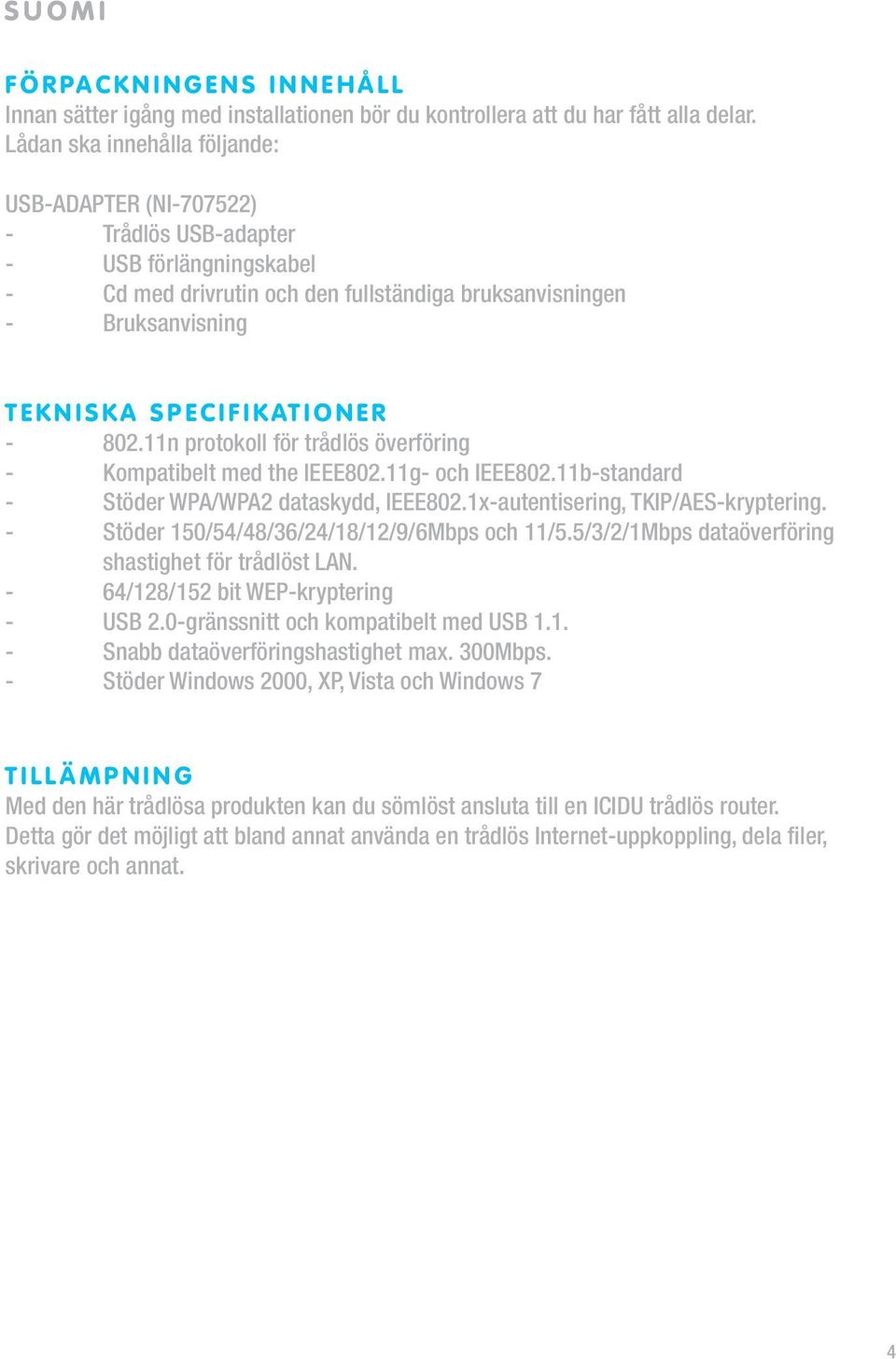 SUOMI

FÖRPACKNINGENS INNEHÅLL
Innan sätter igång med installationen bör du kontrollera att du har fått alla delar. Lådan ska innehålla följande:

USB-ADAPTER (NI-707522)
- Trådlös USB-adapter
- USB förlängningskabel
- Cd med drivrutin och den fullständiga bruksanvisningen
- Bruksanvisning

TEKNISKA SPECIFIKATIONER
- 802.11n protokoll för trådlös överföring
- Kompatibelt med the IEEE802.11g- och IEEE802.11b-standard
- Stöder WPA/WPA2 dataskydd, IEEE802.1x-autentisering, TKIP/AES-kryptering.
- Stöder 150/54/48/36/24/18/12/9/6Mbps och 11/5.5/3/2/1Mbps dataöverföring shastighet för trådlöst LAN.
- 64/128/152 bit WEP-kryptering
- USB 2.0-gränssnitt och kompatibelt med USB 1.1.
- Snabb dataöverföringshastighet max. 300Mbps.
- Stöder Windows 2000, XP, Vista och Windows 7

TILLÄMPNING
Med den här trådlösa produkten kan du sömlöst ansluta till en ICIDU trådlös router. Detta gör det möjligt att bland annat använda en trådlös Internet-uppkoppling, dela filer, skrivare och annat.

4